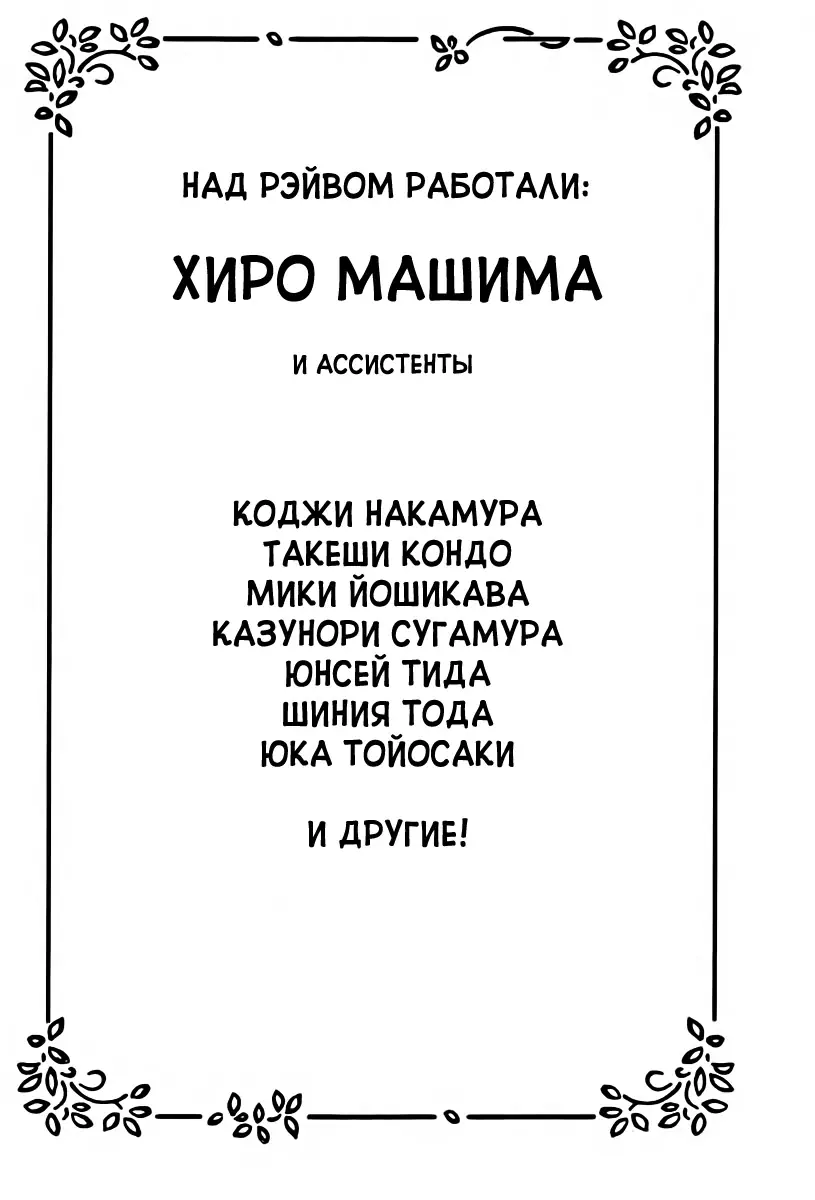 НАД РЭЙВОМ РАБОТАЛИ:

ХИРО МАШИМА

И АССИСТЕНТЫ

КОДЖИ НАКАМУРА
ТАКЕШИ КОНДО
МИКИ ЙОШИКАВА
КАЗУНОРИ СУГАМУРА
ЮНСЕЙ ТИДА
ШИНИЯ ТОДА
ЮКА ТОЙОСАКИ

И ДРУГИЕ!